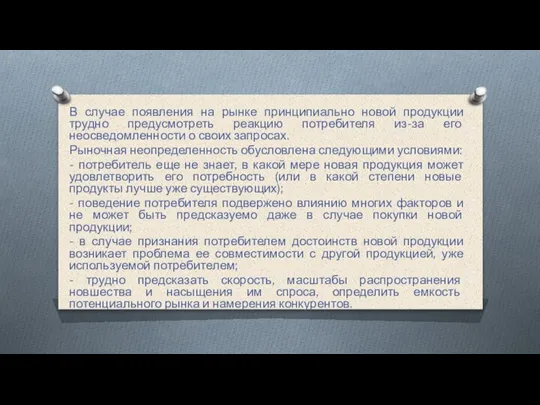 В случае появления на рынке принципиально новой продукции трудно предусмотреть реакцию потребителя из-за его неосведомленности о своих запросах.

Рыночная неопределенность обусловлена следующими условиями:

- потребитель еще не знает, в какой мере новая продукция может удовлетворить его потребность (или в какой степени новые продукты лучше уже существующих);

- поведение потребителя подвержено влиянию многих факторов и не может быть предсказуемо даже в случае покупки новой продукции;

- в случае признания потребителем достоинств новой продукции возникает проблема ее совместимости с другой продукцией, уже используемой потребителем;

- трудно предсказать скорость, масштабы распространения новшества и насыщения им спроса, определить емкость потенциального рынка и намерения конкурентов.